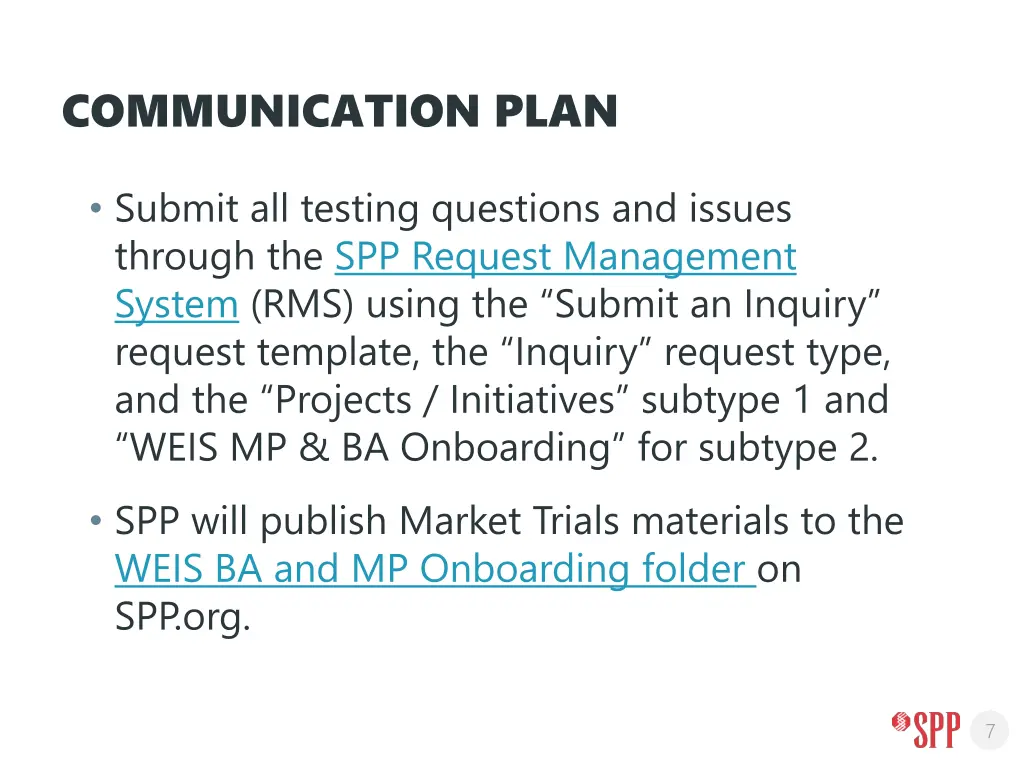 COMMUNICATION PLAN

• Submit all testing questions and issues through the SPP Request Management System (RMS) using the “Submit an Inquiry” request template, the “Inquiry” request type, and the “Projects / Initiatives” subtype 1 and “WEIS MP & BA Onboarding” for subtype 2.

• SPP will publish Market Trials materials to the WEIS BA and MP Onboarding folder on SPP.org.

SPP

7